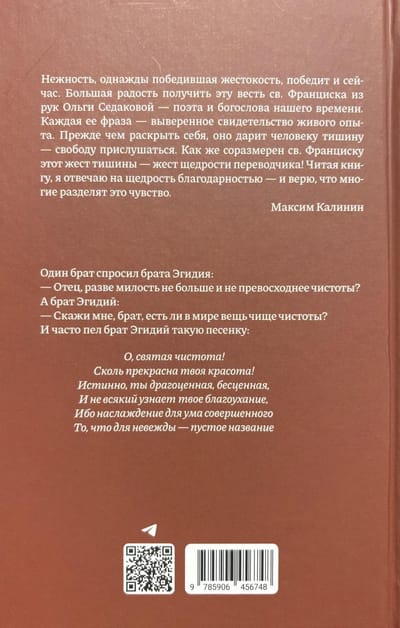 Нежность, однажды победившая жестокость, победит и сейчас. Большая радость получить эту весть св. Франциска из рук Ольги Седаковой — поэта и богослова нашего времени. Каждая ее фраза — выверенное свидетельство живого опыта. Прежде чем раскрыть себя, оно дарит человеку тишину — свободу прислушаться. Как же соразмерен св. Франциску этот жест тишины — жест щедрости переводчика! Читая книгу, я отвечаю на щедрость благодарностью — и верю, что многие разделят это чувство.

Максим Калинин

Один брат спросил брата Эгидия:
— Отец, разве милость не больше и не превосходнее чистоты?
А брат Эгидий:
— Скажи мне, брат, есть ли в мире вещь чище чистоты?
И часто пел брат Эгидий такую песенку:

О, святая чистота!
Сколь прекрасна твоя красота!
Истинно, ты драгоценная, бесценная,
И не всякий узнает твое благоухание,
Ибо наслаждение для ума совершенного
То, что для невежды — пустое название

9 785906 456748